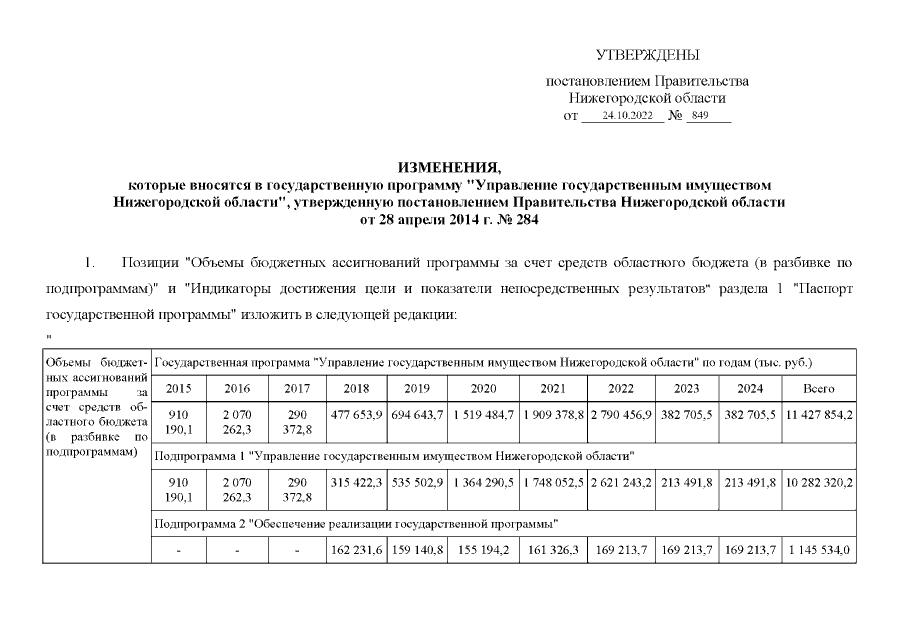 УТВЕРЖДЕНЫ

постановлением Правительства Нижегородской области от 24.10.2022 № 849

ИЗМЕНЕНИЯ,
которые вносятся в государственную программу "Управление государственным имуществом Нижегородской области", утвержденную постановлением Правительства Нижегородской области от 28 апреля 2014 г. № 284

1. Позиции "Объемы бюджетных ассигнований программы за счет средств областного бюджета (в разбивке по подпрограммам)" и "Индикаторы достижения цели и показатели непосредственных результатов" раздела 1 "Паспорт государственной программы" изложить в следующей редакции:

"

| Объемы бюджетных ассигнований программы за счет средств областного бюджета (в разбивке по подпрограммам) | Государственная программа "Управление государственным имуществом Нижегородской области" по годам (тыс. руб.) | | | | | | | | | | |
|---|---|---|---|---|---|---|---|---|---|---|---|
| | 2015 | 2016 | 2017 | 2018 | 2019 | 2020 | 2021 | 2022 | 2023 | 2024 | Всего |
| | 910 190,1 | 2 070 262,3 | 290 372,8 | 477 653,9 | 694 643,7 | 1 519 484,7 | 1 909 378,8 | 2 790 456,9 | 382 705,5 | 382 705,5 | 11 427 854,2 |
| | Подпрограмма 1 "Управление государственным имуществом Нижегородской области" | | | | | | | | | | |
| | 910 190,1 | 2 070 262,3 | 290 372,8 | 315 422,3 | 535 502,9 | 1 364 290,5 | 1 748 052,5 | 2 621 243,2 | 213 491,8 | 213 491,8 | 10 282 320,2 |
| | Подпрограмма 2 "Обеспечение реализации государственной программы" | | | | | | | | | | |
| | - | - | - | 162 231,6 | 159 140,8 | 155 194,2 | 161 326,3 | 169 213,7 | 169 213,7 | 169 213,7 | 1 145 534,0 |